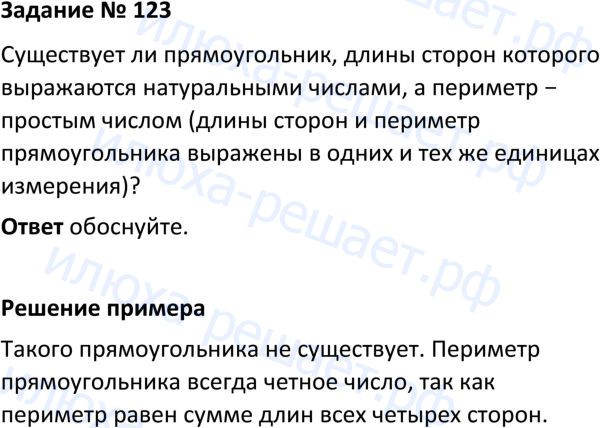 Задание № 123

Существует ли прямоугольник, длины сторон которого выражаются натуральными числами, а периметр − простым числом (длины сторон и периметр прямоугольника выражены в одних и тех же единицах измерения)?

Ответ обоснуйте.

Решение примера

Такого прямоугольника не существует. Периметр прямоугольника всегда четное число, так как периметр равен сумме длин всех четырех сторон.

илюха-решает.рф